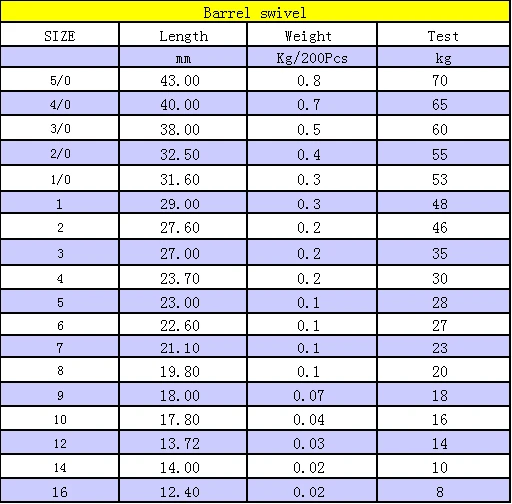 Barrel swivel

| SIZE | Length | Weight | Test |
|---|---|---|---|
| | mm | Kg/200Pcs | kg |
| 5/0 | 43.00 | 0.8 | 70 |
| 4/0 | 40.00 | 0.7 | 65 |
| 3/0 | 38.00 | 0.5 | 60 |
| 2/0 | 32.50 | 0.4 | 55 |
| 1/0 | 31.60 | 0.3 | 53 |
| 1 | 29.00 | 0.3 | 48 |
| 2 | 27.60 | 0.2 | 46 |
| 3 | 27.00 | 0.2 | 35 |
| 4 | 23.70 | 0.2 | 30 |
| 5 | 23.00 | 0.1 | 28 |
| 6 | 22.60 | 0.1 | 27 |
| 7 | 21.10 | 0.1 | 23 |
| 8 | 19.80 | 0.1 | 20 |
| 9 | 18.00 | 0.07 | 18 |
| 10 | 17.80 | 0.04 | 16 |
| 12 | 13.72 | 0.03 | 14 |
| 14 | 14.00 | 0.02 | 10 |
| 16 | 12.40 | 0.02 | 8 |